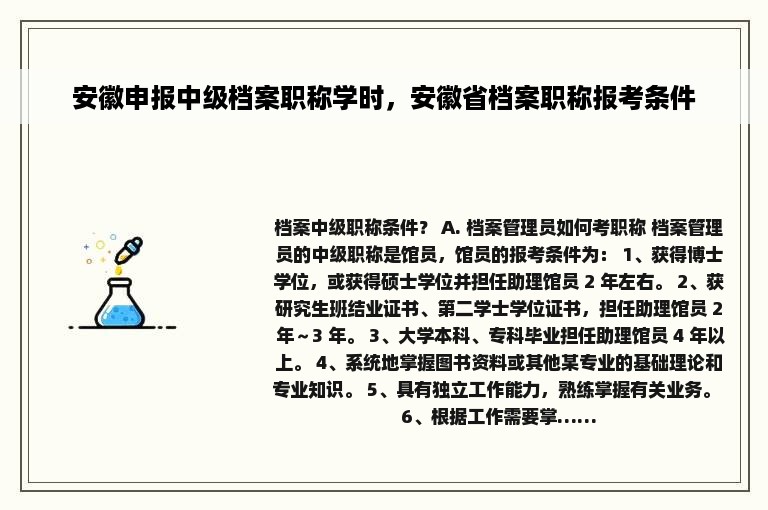 安徽申报中级档案职称学时，安徽省档案职称报考条件

档案中级职称条件？ A. 档案管理员如何考职称 档案管理员的中级职称是馆员，馆员的报考条件为： 1、获得博士学位，或获得硕士学位并担任助理馆员 2 年左右。 2、获研究生班结业证书、第二学士学位证书，担任助理馆员 2 年～3 年。 3、大学本科、专科毕业担任助理馆员 4 年以上。 4、系统地掌握图书资料或其他某专业的基础理论和专业知识。 5、具有独立工作能力，熟练掌握有关业务。 6、根据工作需要掌......